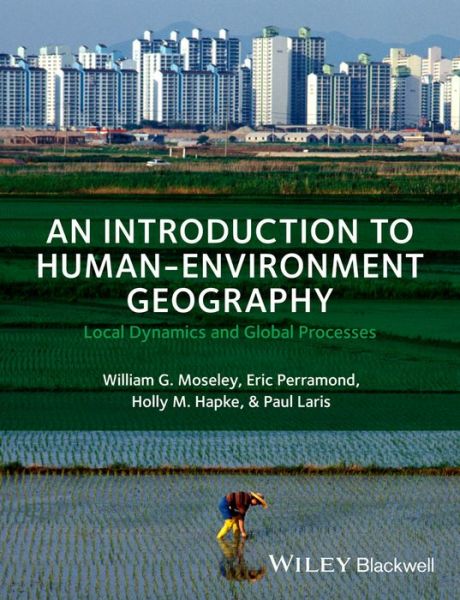 AN INTRODUCTION TO HUMAN-ENVIRONMENT GEOGRAPHY

Local Dynamics and Global Processes

William G. Moseley, Eric Perramond, Holly M. Hapke, & Paul Laris

WILEY Blackwell